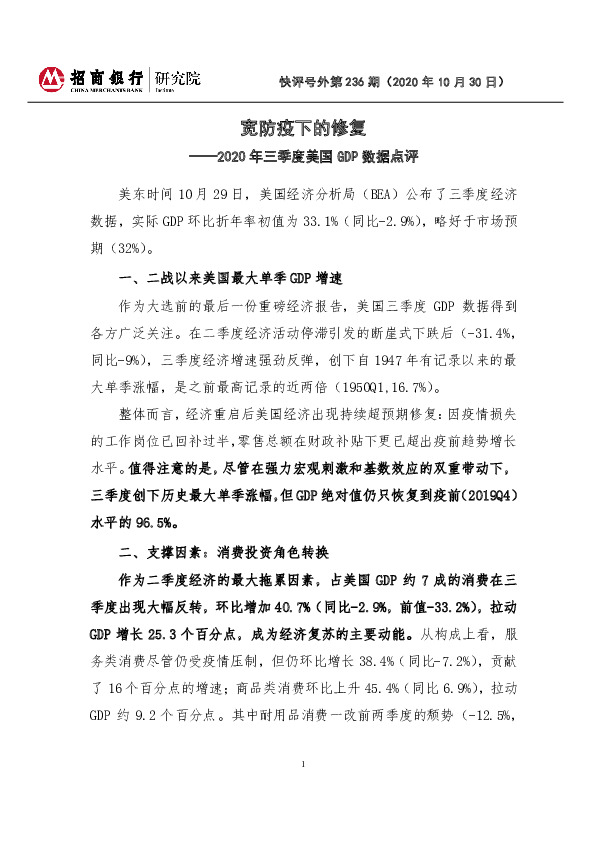 招商银行 研究院
CHINA MERCHANTS BANK

快评号外第 236 期（2020 年 10 月 30 日）

宽防疫下的修复
——2020 年三季度美国 GDP 数据点评

美东时间 10 月 29 日，美国经济分析局（BEA）公布了三季度经济数据，实际 GDP 环比折年率初值为 33.1%（同比-2.9%），略好于市场预期（32%）。

一、二战以来美国最大单季 GDP 增速

作为大选前的最后一份重磅经济报告，美国三季度 GDP 数据得到各方广泛关注。在二季度经济活动停滞引发的断崖式下跌后（-31.4%，同比-9%），三季度经济增速强劲反弹，创下自 1947 年有记录以来的最大单季涨幅，是之前最高记录的近两倍（1950Q1,16.7%）。

整体而言，经济重启后美国经济出现持续超预期修复：因疫情损失的工作岗位已回补过半，零售总额在财政补贴下更已超出疫前趋势增长水平。值得注意的是，尽管在强力宏观刺激和基数效应的双重带动下，三季度创下历史最大单季涨幅，但 GDP 绝对值仍只恢复到疫前（2019Q4）水平的 96.5%。

二、支撑因素：消费投资角色转换

作为二季度经济的最大拖累因素，占美国 GDP 约 7 成的消费在三季度出现大幅反转，环比增加 40.7%（同比-2.9%，前值-33.2%），拉动 GDP 增长 25.3 个百分点，成为经济复苏的主要动能。从构成上看，服务类消费尽管仍受疫情压制，但仍环比增长 38.4%（同比-7.2%），贡献了 16 个百分点的增速；商品类消费环比上升 45.4%（同比 6.9%），拉动 GDP 约 9.2 个百分点。其中耐用品消费一改前两季度的颓势（-12.5%，

1